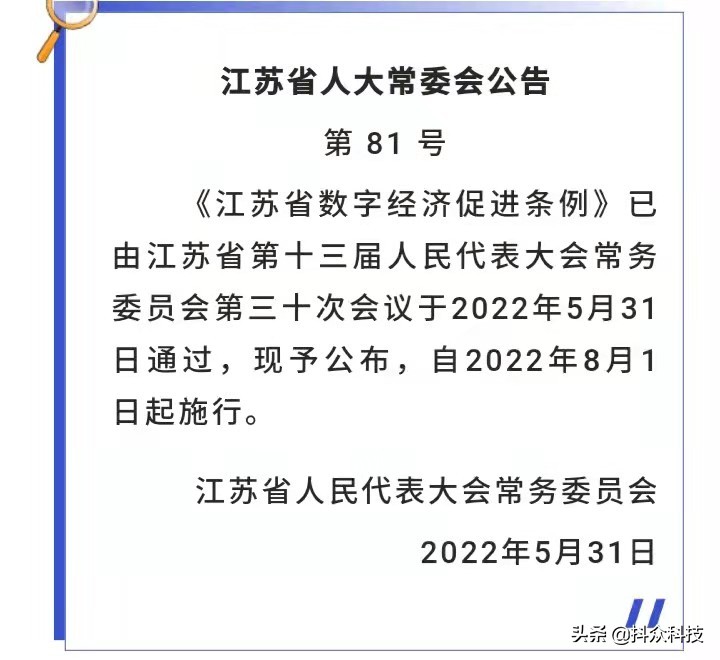 江苏省人大常委会公告

第 81 号

《江苏省数字经济促进条例》已由江苏省第十三届人民代表大会常务委员会第三十次会议于2022年5月31日通过，现予公布，自2022年8月1日起施行。

江苏省人民代表大会常务委员会

2022年5月31日

头条 @抖众科技